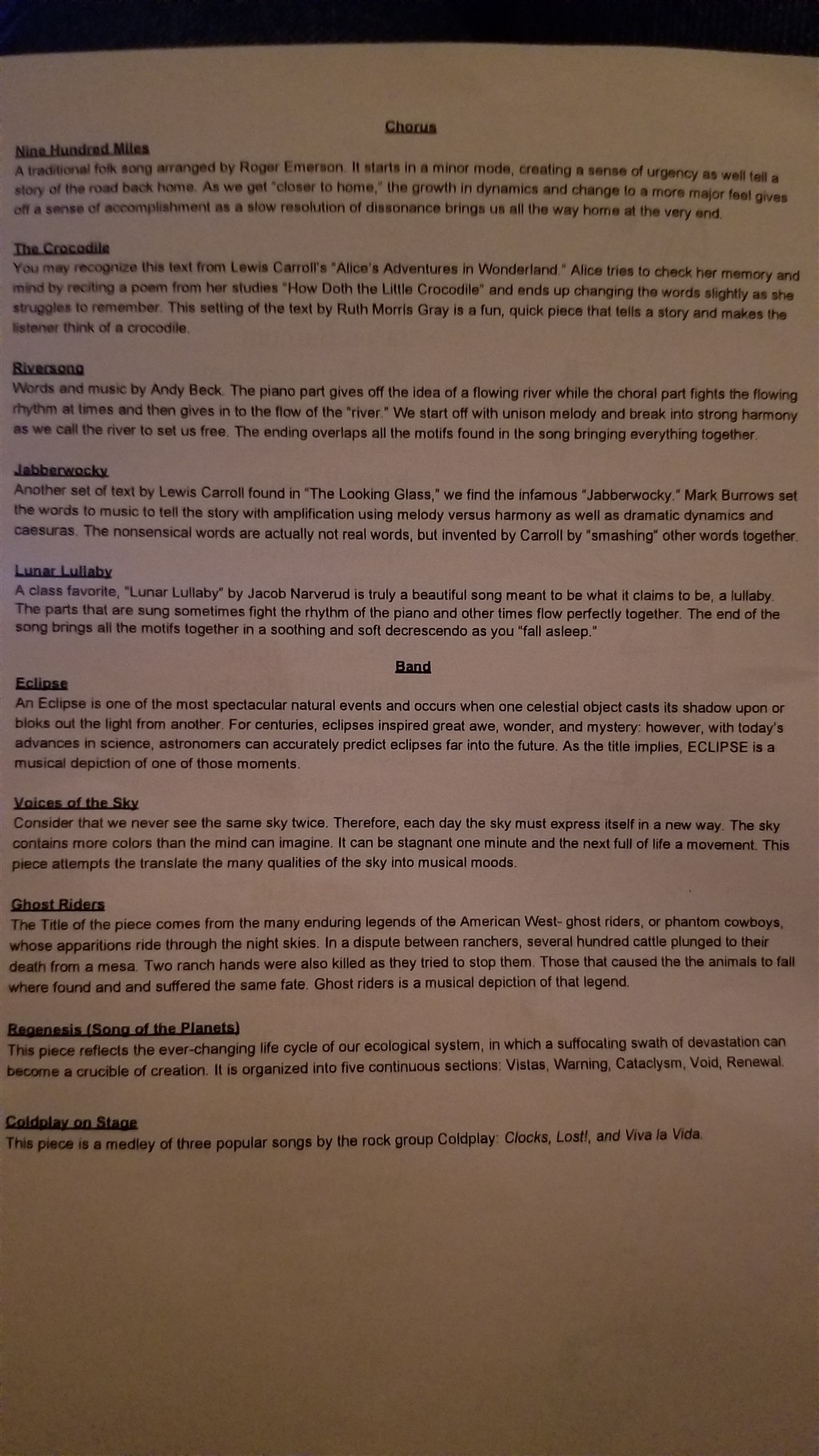 Chorus

Nine Hundred Miles
A traditional folk song arranged by Roger Emerson. It starts in a minor mode, creating a sense of urgency as well tell a story of the road back home. As we get "closer to home," the growth in dynamics and change to a more major feel gives off a sense of accomplishment as a slow resolution of dissonance brings us all the way home at the very end.

The Crocodile
You may recognize this text from Lewis Carroll's "Alice's Adventures in Wonderland." Alice tries to check her memory and mind by reciting a poem from her studies "How Doth the Little Crocodile" and ends up changing the words slightly as she struggles to remember. This setting of the text by Ruth Morris Gray is a fun, quick piece that tells a story and makes the listener think of a crocodile.

Riversong
Words and music by Andy Beck. The piano part gives off the idea of a flowing river while the choral part fights the flowing rhythm at times and then gives in to the flow of the "river." We start off with unison melody and break into strong harmony as we call the river to set us free. The ending overlaps all the motifs found in the song bringing everything together.

Jabberwocky
Another set of text by Lewis Carroll found in "The Looking Glass," we find the infamous "Jabberwocky." Mark Burrows set the words to music to tell the story with amplification using melody versus harmony as well as dramatic dynamics and caesuras. The nonsensical words are actually not real words, but invented by Carroll by "smashing" other words together.

Lunar Lullaby
A class favorite, "Lunar Lullaby" by Jacob Narverud is truly a beautiful song meant to be what it claims to be, a lullaby. The parts that are sung sometimes fight the rhythm of the piano and other times flow perfectly together. The end of the song brings all the motifs together in a soothing and soft decrescendo as you "fall asleep."

Band

Eclipse
An Eclipse is one of the most spectacular natural events and occurs when one celestial object casts its shadow upon or bloks out the light from another. For centuries, eclipses inspired great awe, wonder, and mystery: however, with today's advances in science, astronomers can accurately predict eclipses far into the future. As the title implies, ECLIPSE is a musical depiction of one of those moments.

Voices of the Sky
Consider that we never see the same sky twice. Therefore, each day the sky must express itself in a new way. The sky contains more colors than the mind can imagine. It can be stagnant one minute and the next full of life a movement. This piece attempts the translate the many qualities of the sky into musical moods.

Ghost Riders
The Title of the piece comes from the many enduring legends of the American West- ghost riders, or phantom cowboys, whose apparitions ride through the night skies. In a dispute between ranchers, several hundred cattle plunged to their death from a mesa. Two ranch hands were also killed as they tried to stop them. Those that caused the the animals to fall where found and and suffered the same fate. Ghost riders is a musical depiction of that legend.

Regenesis (Song of the Planets)
This piece reflects the ever-changing life cycle of our ecological system, in which a suffocating swath of devastation can become a crucible of creation. It is organized into five continuous sections: Vistas, Warning, Cataclysm, Void, Renewal.

Coldplay on Stage
This piece is a medley of three popular songs by the rock group Coldplay: Clocks, Lost!, and Viva la Vida.